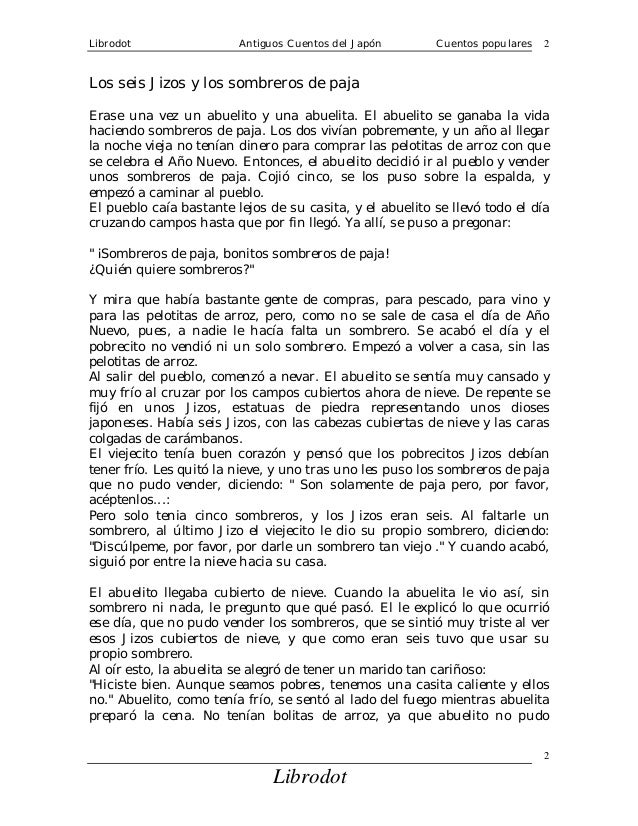 Librodot Antiguos Cuentos del Japón Cuentos populares 2

Los seis Jizos y los sombreros de paja

Erase una vez un abuelito y una abuelita. El abuelito se ganaba la vida haciendo sombreros de paja. Los dos vivían pobremente, y un año al llegar la noche vieja no tenían dinero para comprar las pelotitas de arroz con que se celebra el Año Nuevo. Entonces, el abuelito decidió ir al pueblo y vender unos sombreros de paja. Cojió cinco, se los puso sobre la espalda, y empezó a caminar al pueblo.
El pueblo caía bastante lejos de su casita, y el abuelito se llevó todo el día cruzando campos hasta que por fin llegó. Ya allí, se puso a pregonar:

" ¡Sombreros de paja, bonitos sombreros de paja!
¿Quién quiere sombreros?"

Y mira que había bastante gente de compras, para pescado, para vino y para las pelotitas de arroz, pero, como no se sale de casa el día de Año Nuevo, pues, a nadie le hacía falta un sombrero. Se acabó el día y el pobrecito no vendió ni un solo sombrero. Empezó a volver a casa, sin las pelotitas de arroz.
Al salir del pueblo, comenzó a nevar. El abuelito se sentía muy cansado y muy frío al cruzar por los campos cubiertos ahora de nieve. De repente se fijó en unos Jizos, estatuas de piedra representando unos dioses japoneses. Había seis Jizos, con las cabezas cubiertas de nieve y las caras colgadas de carámbanos.
El viejecito tenía buen corazón y pensó que los pobrecitos Jizos debían tener frío. Les quitó la nieve, y uno tras uno les puso los sombreros de paja que no pudo vender, diciendo: " Son solamente de paja pero, por favor, acéptenlos...:
Pero solo tenia cinco sombreros, y los Jizos eran seis. Al faltarle un sombrero, al último Jizo el viejecito le dio su propio sombrero, diciendo: "Discúlpeme, por favor, por darle un sombrero tan viejo ." Y cuando acabó, siguió por entre la nieve hacia su casa.

El abuelito llegaba cubierto de nieve. Cuando la abuelita le vio así, sin sombrero ni nada, le pregunto que qué pasó. El le explicó lo que ocurrió ese día, que no pudo vender los sombreros, que se sintió muy triste al ver esos Jizos cubiertos de nieve, y que como eran seis tuvo que usar su propio sombrero.
Al oír esto, la abuelita se alegró de tener un marido tan cariñoso:
"Hiciste bien. Aunque seamos pobres, tenemos una casita caliente y ellos no." Abuelito, como tenía frío, se sentó al lado del fuego mientras abuelita preparó la cena. No tenían bolitas de arroz, ya que abuelito no pudo

2

Librodot